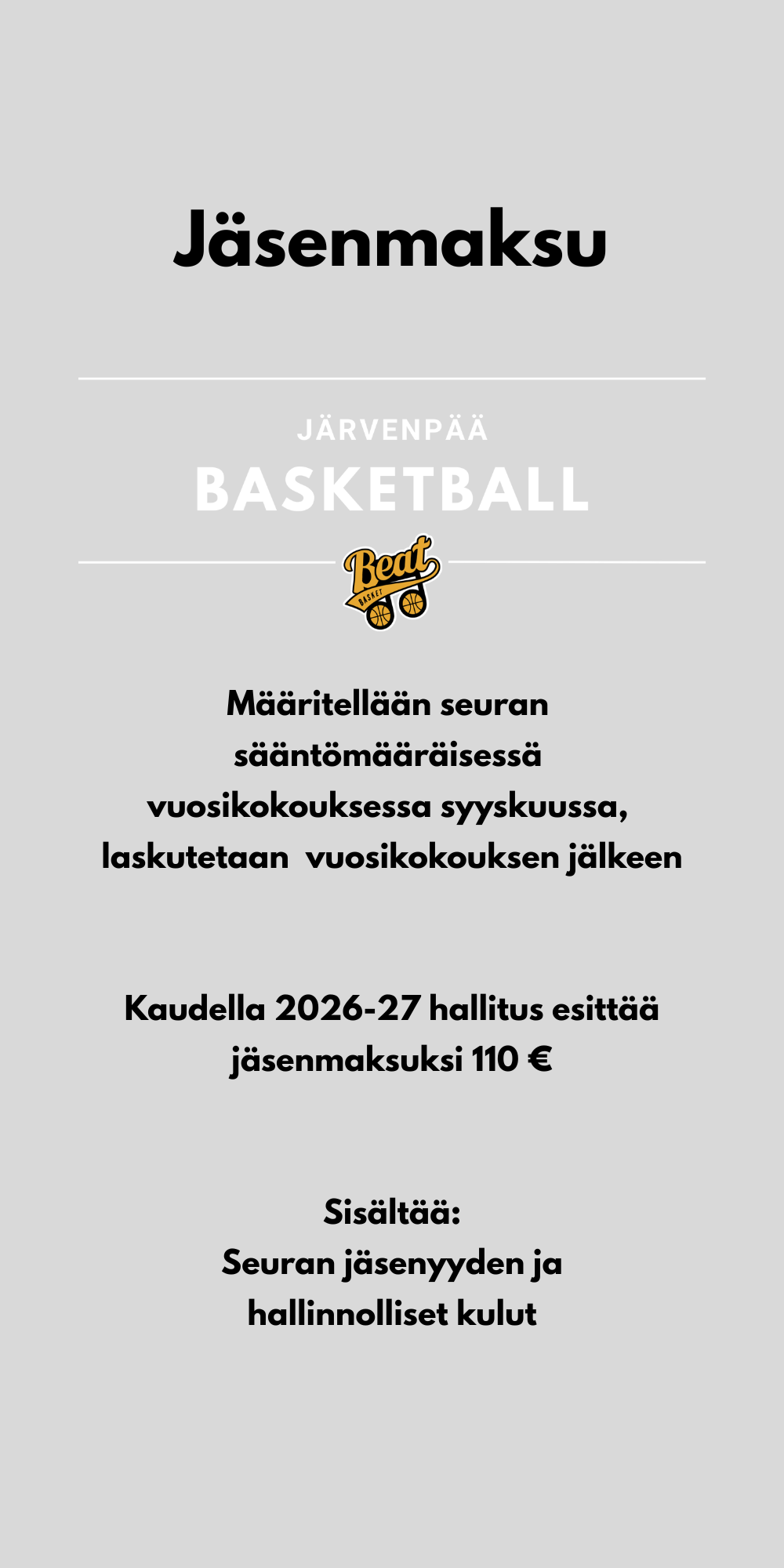 Jäsenmaksu

JÄRVENPÄÄ
BASKETBALL

Beat
BASKET

Määritellään seuran sääntömääräisessä vuosikokouksessa syyskuussa, laskutetaan vuosikokouksen jälkeen

Kaudella 2026-27 hallitus esittää jäsenmaksuksi 110 €

Sisältää:
Seuran jäsenyyden ja hallinnolliset kulut